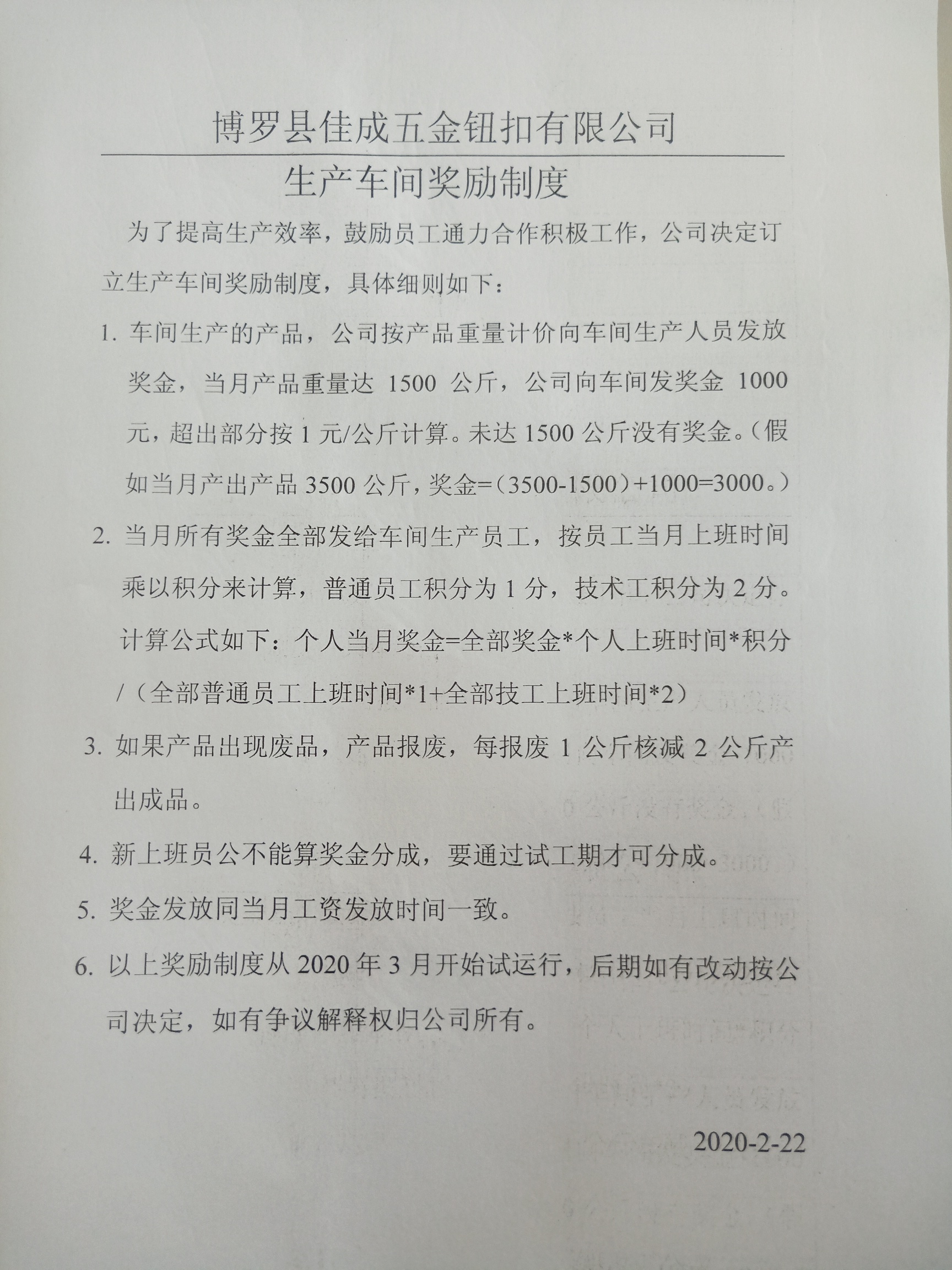 博罗县佳成五金钮扣有限公司

生产车间奖励制度

为了提高生产效率，鼓励员工通力合作积极工作，公司决定订立生产车间奖励制度，具体细则如下：

1. 车间生产的产品，公司按产品重量计价向车间生产人员发放奖金，当月产品重量达 1500 公斤，公司向车间发奖金 1000 元，超出部分按 1 元/公斤计算。未达 1500 公斤没有奖金。（假如当月产出产品 3500 公斤，奖金=（3500-1500）+1000=3000。）

2. 当月所有奖金全部发给车间生产员工，按员工当月上班时间乘以积分来计算，普通员工积分为 1 分，技术工积分为 2 分。计算公式如下：个人当月奖金=全部奖金*个人上班时间*积分/（全部普通员工上班时间*1+全部技工上班时间*2）

3. 如果产品出现废品，产品报废，每报废 1 公斤核减 2 公斤产出成品。

4. 新上班员公不能算奖金分成，要通过试工期才可分成。

5. 奖金发放同当月工资发放时间一致。

6. 以上奖励制度从 2020 年 3 月开始试运行，后期如有改动按公司决定，如有争议解释权归公司所有。

2020-2-22